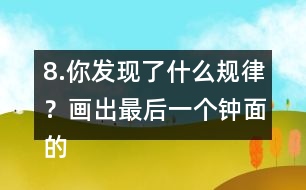 8.你发现了什么规律？画出最后一个钟面的